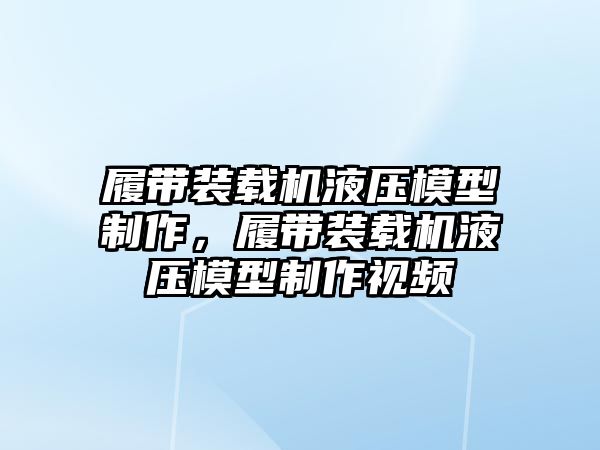 履带装载机液压模型制作，履带装载机液压模型制作视频